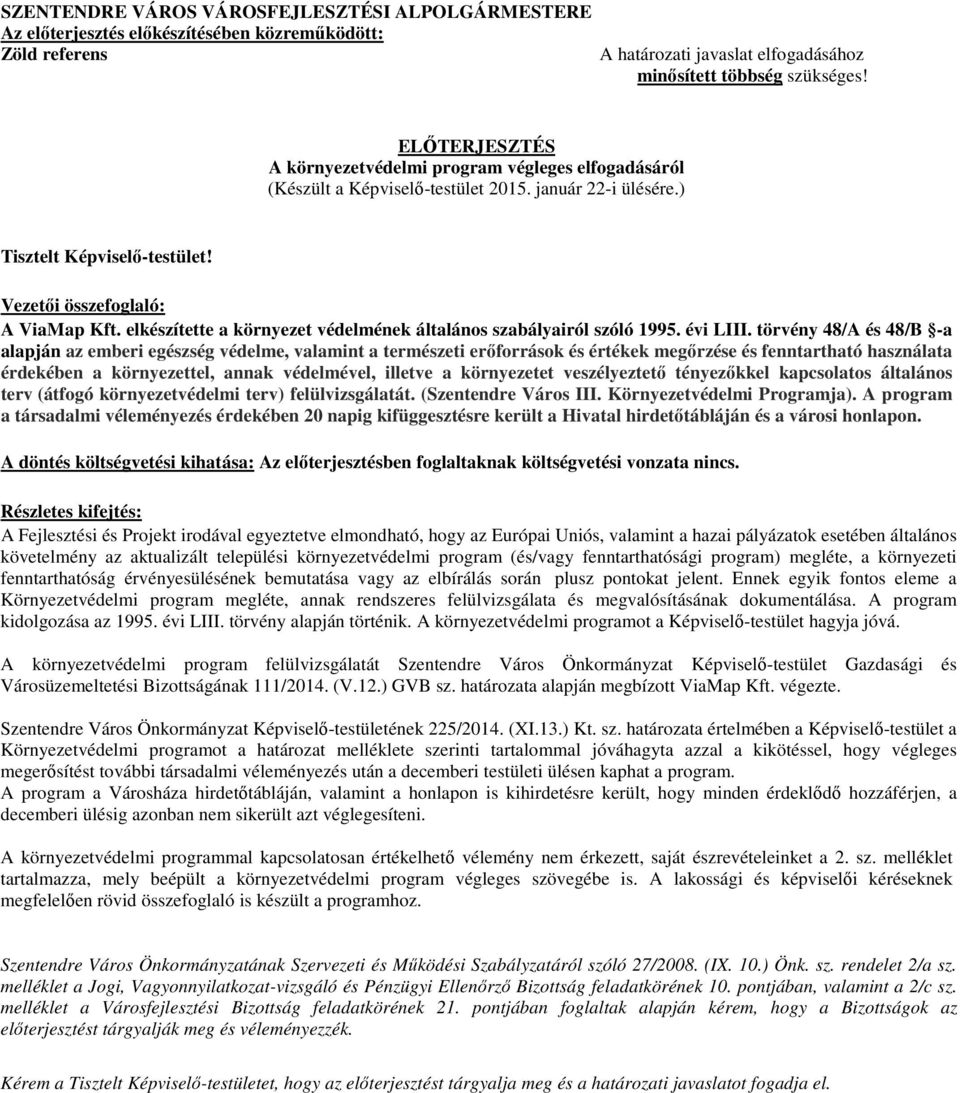 SZENTENDRE VÁROS VÁROSFEJLESZTÉSI ALPOLGÁRMESTERE
Az előterjesztés előkészítésében közreműködött:
Zöld referens

A határozati javaslat elfogadásához minősített többség szükséges!

ELŐTERJESZTÉS
A környezetvédelmi program végleges elfogadásáról
(Készült a Képviselő-testület 2015. január 22-i ülésére.)

Tisztelt Képviselő-testület!

Vezetői összefoglaló:
A ViaMap Kft. elkészítette a környezet védelmének általános szabályairól szóló 1995. évi LIII. törvény 48/A és 48/B §-a alapján az emberi egészség védelme, valamint a természeti erőforrások és értékek megőrzése és fenntartható használata érdekében a környezettel, annak védelmével, illetve a környezetet veszélyeztető tényezőkkel kapcsolatos általános terv (átfogó környezetvédelmi terv) felülvizsgálatát. (Szentendre Város III. Környezetvédelmi Programja). A program a társadalmi véleményezés érdekében 20 napig kifüggesztésre került a Hivatal hirdetőtábláján és a városi honlapon.

A döntés költségvetési kihatása: Az előterjesztésben foglaltaknak költségvetési vonzata nincs.

Részletes kifejtés:
A Fejlesztési és Projekt irodával egyeztetve elmondható, hogy az Európai Uniós, valamint a hazai pályázatok esetében általános követelmény az aktualizált települési környezetvédelmi program (és/vagy fenntarthatósági program) megléte, a környezeti fenntarthatóság érvényesülésének bemutatása vagy az elbírálás során plusz pontokat jelent. Ennek egyik fontos eleme a Környezetvédelmi program megléte, annak rendszeres felülvizsgálata és megvalósításának dokumentálása. A program kidolgozása az 1995. évi LIII. törvény alapján történik. A környezetvédelmi programot a Képviselő-testület hagyja jóvá.

A környezetvédelmi program felülvizsgálatát Szentendre Város Önkormányzat Képviselő-testület Gazdasági és Városüzemeltetési Bizottságának 111/2014. (V.12.) GVB sz. határozata alapján megbízott ViaMap Kft. végezte.

Szentendre Város Önkormányzat Képviselő-testületének 225/2014. (XI.13.) Kt. sz. határozata értelmében a Képviselő-testület a Környezetvédelmi programot a határozat melléklete szerinti tartalommal jóváhagyta azzal a kikötéssel, hogy végleges megerősítést további társadalmi véleményezés után a decemberi testületi ülésen kaphat a program.
A program a Városháza hirdetőtábláján, valamint a honlapon is kihirdetésre került, hogy minden érdeklődő hozzáférjen, a decemberi ülésig azonban nem sikerült azt véglegesíteni.

A környezetvédelmi programmal kapcsolatosan értékelhető vélemény nem érkezett, saját észrevételeinket a 2. sz. melléklet tartalmazza, mely beépült a környezetvédelmi program végleges szövegébe is. A lakossági és képviselői kéréseknek megfelelően rövid összefoglaló is készült a programhoz.

Szentendre Város Önkormányzatának Szervezeti és Működési Szabályzatáról szóló 27/2008. (IX. 10.) Önk. sz. rendelet 2/a sz. melléklet a Jogi, Vagyonnyilatkozat-vizsgáló és Pénzügyi Ellenőrző Bizottság feladatkörének 10. pontjában, valamint a 2/c sz. melléklet a Városfejlesztési Bizottság feladatkörének 21. pontjában foglaltak alapján kérem, hogy a Bizottságok az előterjesztést tárgyalják meg és véleményezzék.

Kérem a Tisztelt Képviselő-testületet, hogy az előterjesztést tárgyalja meg és a határozati javaslatot fogadja el.